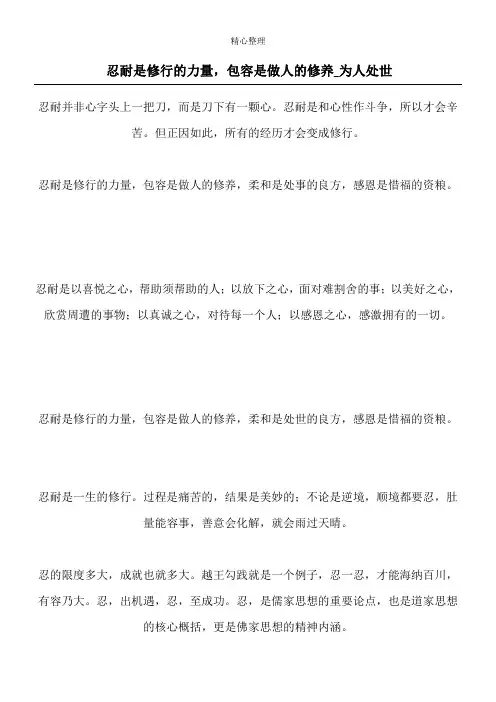 精心整理

忍耐是修行的力量，包容是做人的修养_为人处世

忍耐并非心字头上一把刀，而是刀下有一颗心。忍耐是和心性作斗争，所以才会辛苦。但正因如此，所有的经历才会变成修行。

忍耐是修行的力量，包容是做人的修养，柔和是处事的良方，感恩是惜福的资粮。

忍耐是以喜悦之心，帮助须帮助的人；以放下之心，面对难割舍的事；以美好之心，欣赏周遭的事物；以真诚之心，对待每一个人；以感恩之心，感激拥有的一切。

忍耐是修行的力量，包容是做人的修养，柔和是处世的良方，感恩是惜福的资粮。

忍耐是一生的修行。过程是痛苦的，结果是美妙的；不论是逆境，顺境都要忍，肚量能容事，善意会化解，就会雨过天晴。

忍的限度多大，成就也就多大。越王勾践就是一个例子，忍一忍，才能海纳百川，有容乃大。忍，出机遇，忍，至成功。忍，是儒家思想的重要论点，也是道家思想的核心概括，更是佛家思想的精神内涵。